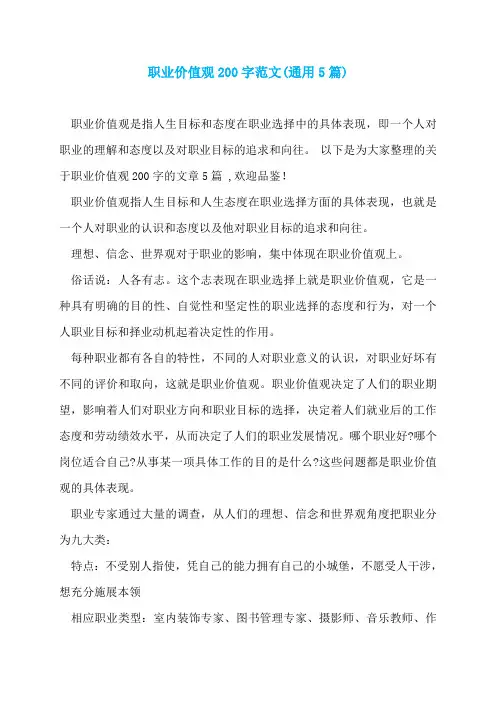 职业价值观200字范文(通用5篇)

职业价值观是指人生目标和态度在职业选择中的具体表现，即一个人对职业的理解和态度以及对职业目标的追求和向往。 以下是为大家整理的关于职业价值观200字的文章5篇 ,欢迎品鉴!

职业价值观指人生目标和人生态度在职业选择方面的具体表现，也就是一个人对职业的认识和态度以及他对职业目标的追求和向往。

理想、信念、世界观对于职业的影响，集中体现在职业价值观上。

俗话说：人各有志。这个志表现在职业选择上就是职业价值观，它是一种具有明确的目的性、自觉性和坚定性的职业选择的态度和行为，对一个人职业目标和择业动机起着决定性的作用。

每种职业都有各自的特性，不同的人对职业意义的认识，对职业好坏有不同的评价和取向，这就是职业价值观。职业价值观决定了人们的职业期望，影响着人们对职业方向和职业目标的选择，决定着人们就业后的工作态度和劳动绩效水平，从而决定了人们的职业发展情况。哪个职业好?哪个岗位适合自己?从事某一项具体工作的目的是什么?这些问题都是职业价值观的具体表现。

职业专家通过大量的调查，从人们的理想、信念和世界观角度把职业分为九大类：

特点：不受别人指使，凭自己的能力拥有自己的小城堡，不愿受人干涉，想充分施展本领

相应职业类型：室内装饰专家、图书管理专家、摄影师、音乐教师、作